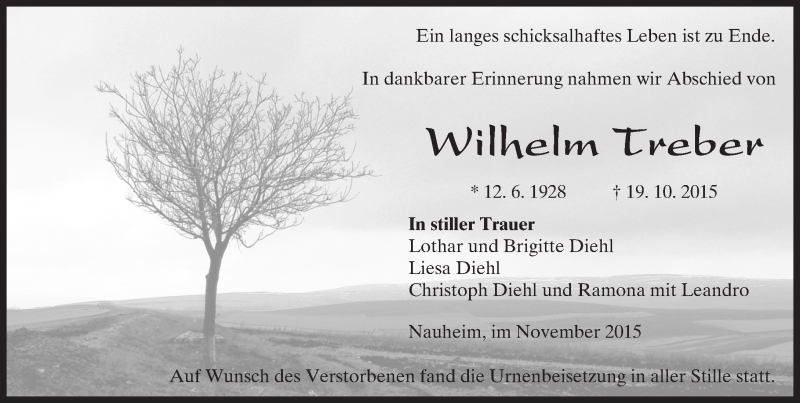 Ein langes schicksalhaftes Leben ist zu Ende.

In dankbarer Erinnerung nahmen wir Abschied von

Wilhelm Treber

* 12. 6. 1928 † 19. 10. 2015

In stiller Trauer
Lothar und Brigitte Diehl
Liesa Diehl
Christoph Diehl und Ramona mit Leandro

Nauheim, im November 2015

Auf Wunsch des Verstorbenen fand die Urnenbeisetzung in aller Stille statt.